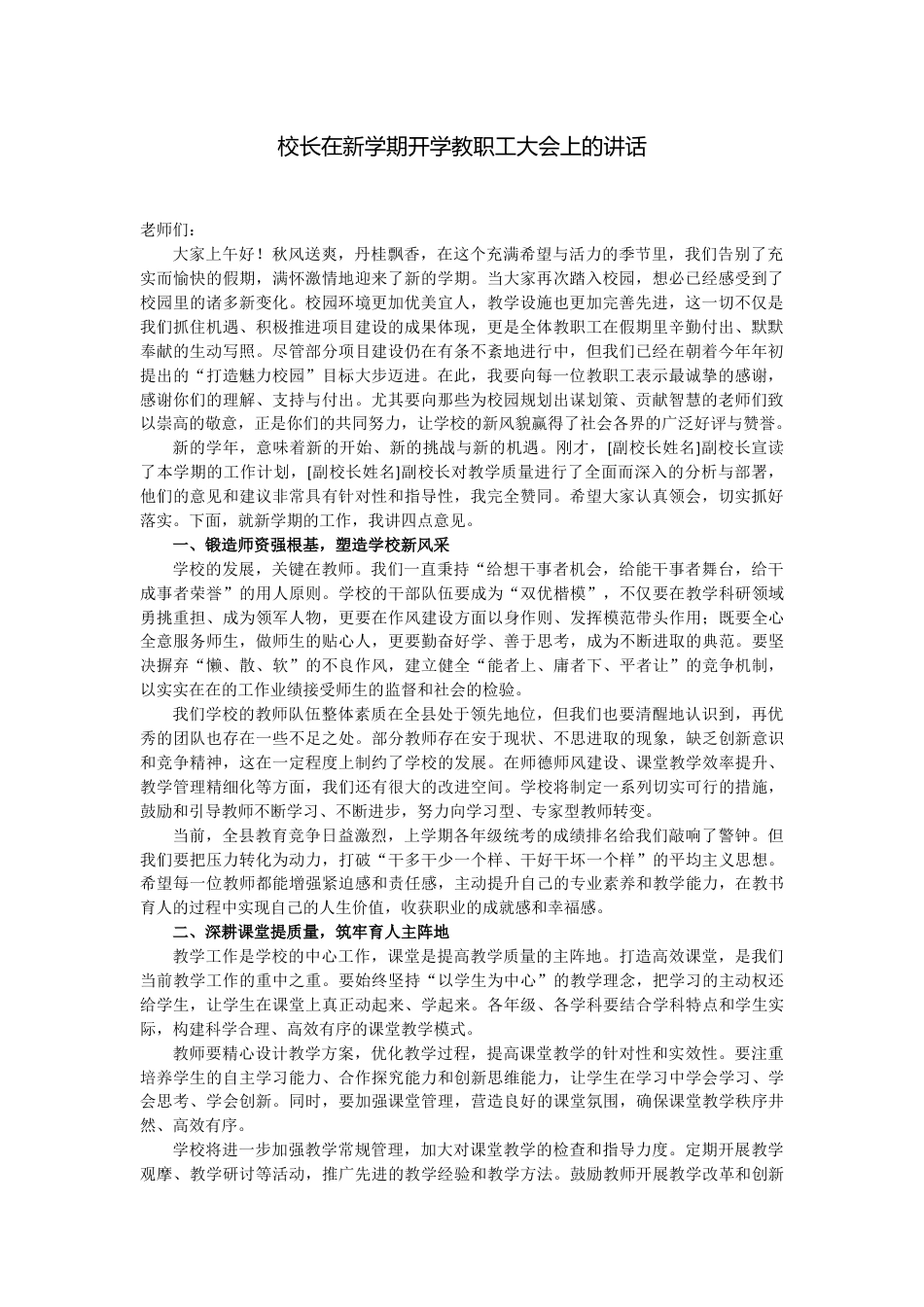 校长在新学期开学教职工大会上的讲话

老师们：

大家上午好！秋风送爽，丹桂飘香，在这个充满希望与活力的季节里，我们告别了充实而愉快的假期，满怀激情地迎来了新的学期。当大家再次踏入校园，想必已经感受到了校园里的诸多新变化。校园环境更加优美宜人，教学设施也更加完善先进，这一切不仅是我们抓住机遇、积极推进项目建设的成果体现，更是全体教职工在假期里辛勤付出、默默奉献的生动写照。尽管部分项目建设仍在有条不紊地进行中，但我们已经在朝着今年年初提出的“打造魅力校园”目标大步迈进。在此，我要向每一位教职工表示最诚挚的感谢，感谢你们的理解、支持与付出。尤其要向那些为校园规划出谋划策、贡献智慧的老师们致以崇高的敬意，正是你们的共同努力，让学校的新风貌赢得了社会各界的广泛好评与赞誉。

新的学年，意味着新的开始、新的挑战与新的机遇。刚才，[副校长姓名]副校长宣读了本学期的工作计划，[副校长姓名]副校长对教学质量进行了全面而深入的分析与部署，他们的意见和建议非常具有针对性和指导性，我完全赞同。希望大家认真领会，切实抓好落实。下面，就新学期的工作，我讲四点意见。

一、锻造师资强根基，塑造学校新风采

学校的发展，关键在教师。我们一直秉持“给想干事者机会，给能干事者舞台，给干成事者荣誉”的用人原则。学校的干部队伍要成为“双优楷模”，不仅要在教学科研领域勇挑重担、成为领军人物，更要在作风建设方面以身作则、发挥模范带头作用；既要全心全意服务师生，做师生的贴心人，更要勤奋好学、善于思考，成为不断进取的典范。要坚决摒弃“懒、散、软”的不良作风，建立健全“能者上、庸者下、平者让”的竞争机制，以实实在在的工作业绩接受师生的监督和社会的检验。

我们学校的教师队伍整体素质在全县处于领先地位，但我们也要清醒地认识到，再优秀的团队也存在一些不足之处。部分教师存在安于现状、不思进取的现象，缺乏创新意识和竞争精神，这在一定程度上制约了学校的发展。在师德师风建设、课堂教学效率提升、教学管理精细化等方面，我们还有很大的改进空间。学校将制定一系列切实可行的措施，鼓励和引导教师不断学习、不断进步，努力向学习型、专家型教师转变。

当前，全县教育竞争日益激烈，上学期各年级统考的成绩排名给我们敲响了警钟。但我们要把压力转化为动力，打破“干多干少一个样、干好干坏一个样”的平均主义思想。希望每一位教师都能增强紧迫感和责任感，主动提升自己的专业素养和教学能力，在教书育人的过程中实现自己的人生价值，收获职业的成就感和幸福感。

二、深耕课堂提质量，筑牢育人主阵地

教学工作是学校的中心工作，课堂是提高教学质量的主阵地。打造高效课堂，是我们当前教学工作的重中之重。要始终坚持“以学生为中心”的教学理念，把学习的主动权还给学生，让学生在课堂上真正动起来、学起来。各年级、各学科要结合学科特点和学生实际，构建科学合理、高效有序的课堂教学模式。

教师要精心设计教学方案，优化教学过程，提高课堂教学的针对性和实效性。要注重培养学生的自主学习能力、合作探究能力和创新思维能力，让学生在学习中学会学习、学会思考、学会创新。同时，要加强课堂管理，营造良好的课堂氛围，确保课堂教学秩序井然、高效有序。

学校将进一步加强教学常规管理，加大对课堂教学的检查和指导力度。定期开展教学观摩、教学研讨等活动，推广先进的教学经验和教学方法。鼓励教师开展教学改革和创新